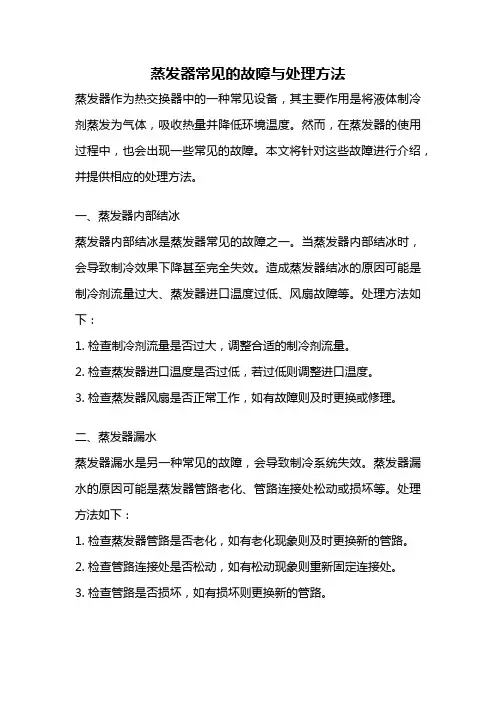 蒸发器常见的故障与处理方法

蒸发器作为热交换器中的一种常见设备，其主要作用是将液体制冷剂蒸发为气体，吸收热量并降低环境温度。然而，在蒸发器的使用过程中，也会出现一些常见的故障。本文将针对这些故障进行介绍，并提供相应的处理方法。

一、蒸发器内部结冰

蒸发器内部结冰是蒸发器常见的故障之一。当蒸发器内部结冰时，会导致制冷效果下降甚至完全失效。造成蒸发器结冰的原因可能是制冷剂流量过大、蒸发器进口温度过低、风扇故障等。处理方法如下：

1. 检查制冷剂流量是否过大，调整合适的制冷剂流量。

2. 检查蒸发器进口温度是否过低，若过低则调整进口温度。

3. 检查蒸发器风扇是否正常工作，如有故障则及时更换或修理。

二、蒸发器漏水

蒸发器漏水是另一种常见的故障，会导致制冷系统失效。蒸发器漏水的原因可能是蒸发器管路老化、管路连接处松动或损坏等。处理方法如下：

1. 检查蒸发器管路是否老化，如有老化现象则及时更换新的管路。

2. 检查管路连接处是否松动，如有松动现象则重新固定连接处。

3. 检查管路是否损坏，如有损坏则更换新的管路。